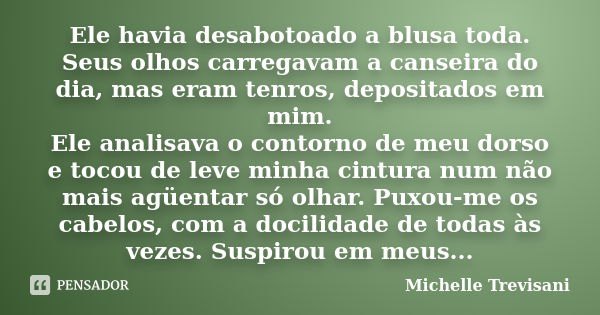 Ele havia desabotoado a blusa toda. Seus olhos carregavam a canseira do dia, mas eram tenros, depositados em mim.
Ele analisava o contorno de meu dorso e tocou de leve minha cintura num não mais agüentar só olhar. Puxou-me os cabelos, com a docilidade de todas às vezes. Suspirou em meus...

PENSADOR

Michelle Trevisani